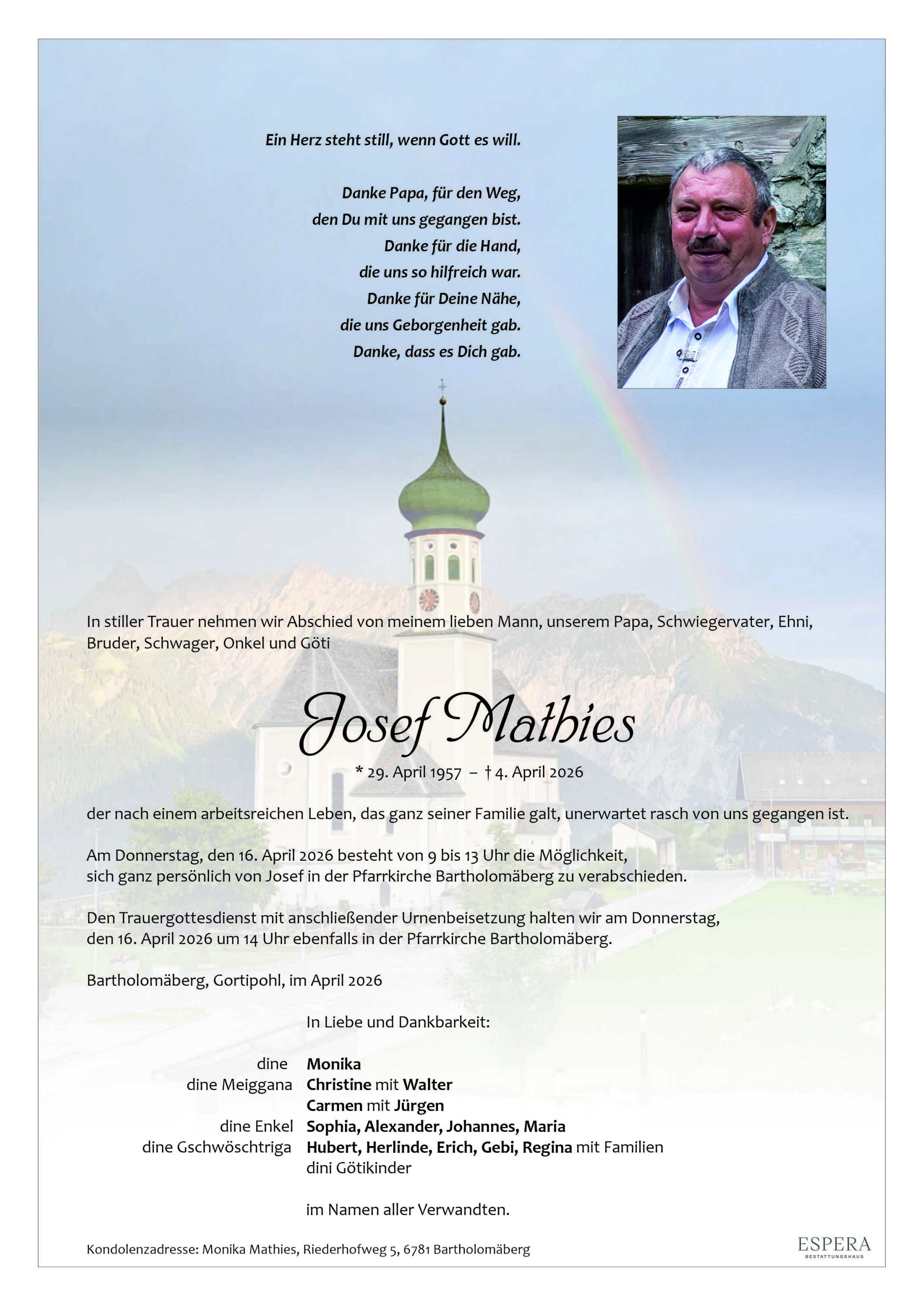 Ein Herz steht still, wenn Gott es will.

Danke Papa, für den Weg,
den Du mit uns gegangen bist.
Danke für die Hand,
die uns so hilfreich war.
Danke für Deine Nähe,
die uns Geborgenheit gab.
Danke, dass es Dich gab.

In stiller Trauer nehmen wir Abschied von meinem lieben Mann, unserem Papa, Schwiegervater, Ehni, Bruder, Schwager, Onkel und Göti

Josef Mathies

* 29. April 1957 – † 4. April 2026

der nach einem arbeitsreichen Leben, das ganz seiner Familie galt, unerwartet rasch von uns gegangen ist.

Am Donnerstag, den 16. April 2026 besteht von 9 bis 13 Uhr die Möglichkeit, sich ganz persönlich von Josef in der Pfarrkirche Bartholomäberg zu verabschieden.

Den Trauergottesdienst mit anschließender Urnenbeisetzung halten wir am Donnerstag, den 16. April 2026 um 14 Uhr ebenfalls in der Pfarrkirche Bartholomäberg.

Bartholomäberg, Gortipohl, im April 2026

In Liebe und Dankbarkeit:

dine Monika
dine Meiggana Christine mit Walter
Carmen mit Jürgen
dine Enkel Sophia, Alexander, Johannes, Maria
dine Gschwöschtriga Hubert, Herlinde, Erich, Gebi, Regina mit Familien
dini Götikinder

im Namen aller Verwandten.

Kondolenzadresse: Monika Mathies, Riederhofweg 5, 6781 Bartholomäberg

ESPERA
BESTATTUNGSHAUS